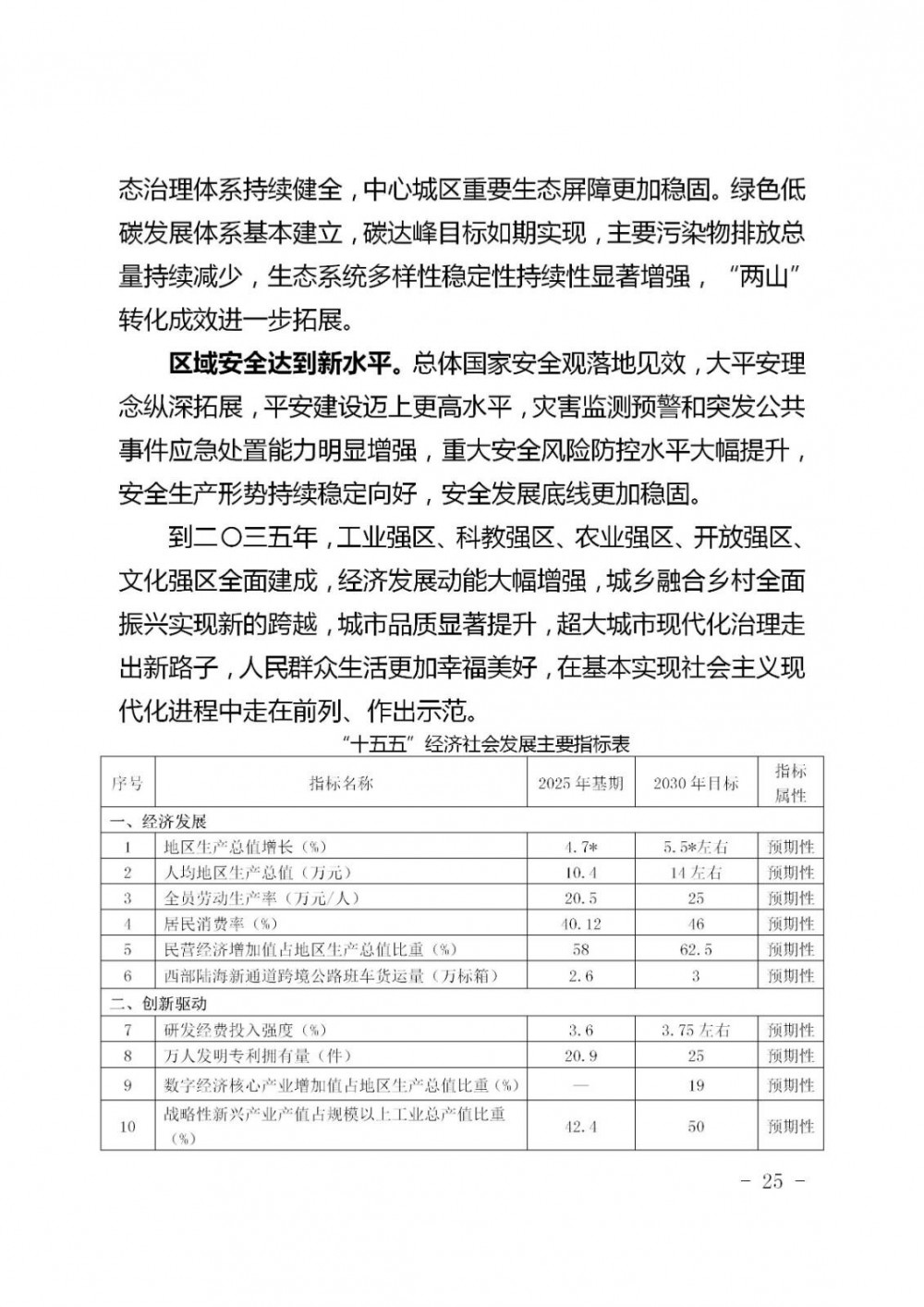 态治理体系持续健全，中心城区重要生态屏障更加稳固。绿色低碳发展体系基本建立，碳达峰目标如期实现，主要污染物排放总量持续减少，生态系统多样性稳定性持续性显著增强，“两山”转化成效进一步拓展。

区域安全达到新水平。总体国家安全观落地见效，大平安理念纵深拓展，平安建设迈上更高水平，灾害监测预警和突发公共事件应急处置能力明显增强，重大安全风险防控水平大幅提升，安全生产形势持续稳定向好，安全发展底线更加稳固。

到二〇三五年，工业强区、科教强区、农业强区、开放强区、文化强区全面建成，经济发展动能大幅增强，城乡融合乡村全面振兴实现新的跨越，城市品质显著提升，超大城市现代化治理走出新路子，人民群众生活更加幸福美好，在基本实现社会主义现代化进程中走在前列、作出示范。

“十五五”经济社会发展主要指标表

| 序号 | 指标名称 | 2025年基期 | 2030年目标 | 指标属性 |
|---|---|---|---|---|
| 一、经济发展 | | | | |
| 1 | 地区生产总值增长（%） | 4.7* | 5.5*左右 | 预期性 |
| 2 | 人均地区生产总值（万元） | 10.4 | 14左右 | 预期性 |
| 3 | 全员劳动生产率（万元/人） | 20.5 | 25 | 预期性 |
| 4 | 居民消费率（%） | 40.12 | 46 | 预期性 |
| 5 | 民营经济增加值占地区生产总值比重（%） | 58 | 62.5 | 预期性 |
| 6 | 西部陆海新通道跨境公路班车货运量（万标箱） | 2.6 | 3 | 预期性 |
| 二、创新驱动 | | | | |
| 7 | 研发经费投入强度（%） | 3.6 | 3.75左右 | 预期性 |
| 8 | 万人发明专利拥有量（件） | 20.9 | 25 | 预期性 |
| 9 | 数字经济核心产业增加值占地区生产总值比重（%） | — | 19 | 预期性 |
| 10 | 战略性新兴产业产值占规模以上工业总产值比重（%） | 42.4 | 50 | 预期性 |

－ 25 －